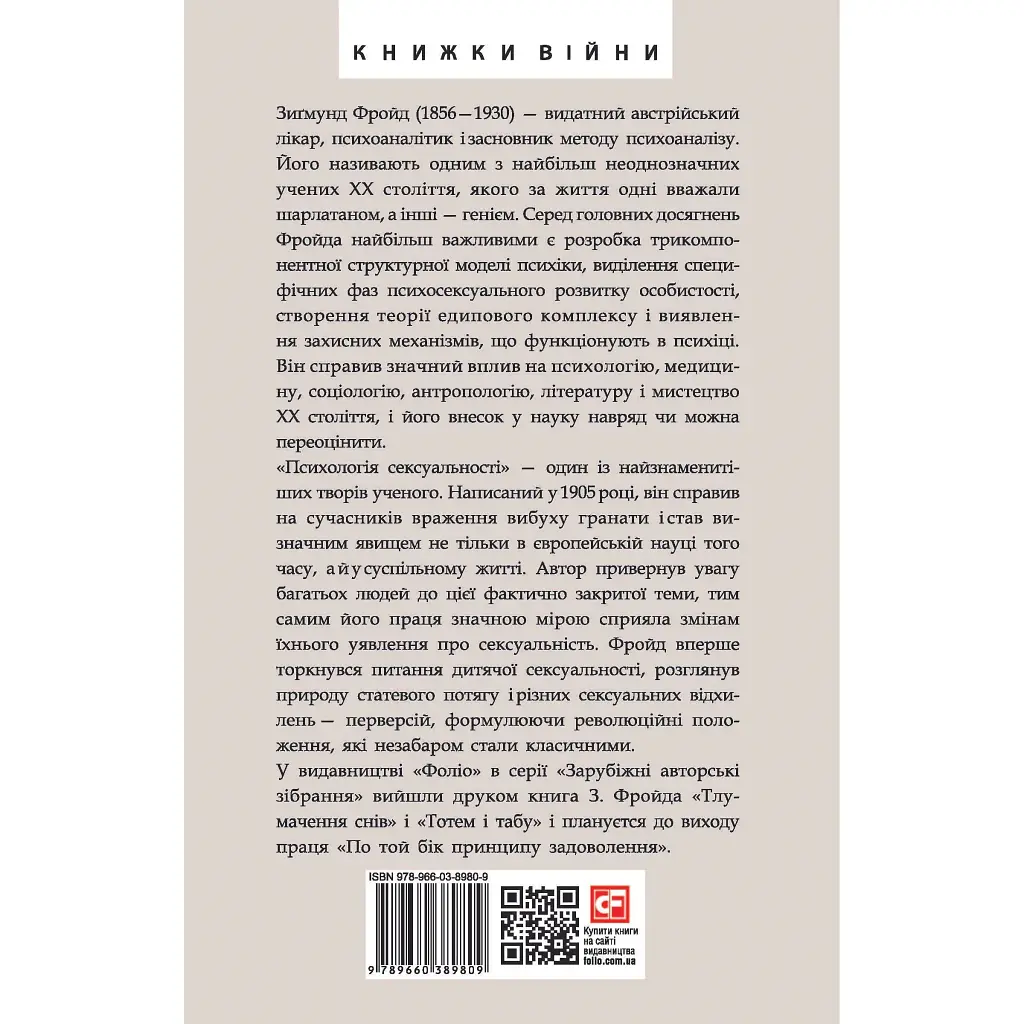 КНИЖКИ ВІЙНИ

Зиґмунд Фройд (1856—1930) — видатний австрійський лікар, психоаналітик і засновник методу психоаналізу. Його називають одним з найбільш неоднозначних учених XX століття, якого за життя одні вважали шарлатаном, а інші — генієм. Серед головних досягнень Фройда найбільш важливими є розробка трикомпонентної структурної моделі психіки, виділення специфічних фаз психосексуального розвитку особистості, створення теорії едипового комплексу і виявлення захисних механізмів, що функціонують в психіці. Він справив значний вплив на психологію, медицину, соціологію, антропологію, літературу і мистецтво XX століття, і його внесок у науку навряд чи можна переоцінити.

«Психологія сексуальності» — один із найзнаменитіших творів ученого. Написаний у 1905 році, він справив на сучасників враження вибуху гранати і став визначним явищем не тільки в європейській науці того часу, а й у суспільному житті. Автор привернув увагу багатьох людей до цієї фактично закритої теми, тим самим його праця значною мірою сприяла змінам їхнього уявлення про сексуальність. Фройд вперше торкнувся питання дитячої сексуальності, розглянув природу статевого потягу і різних сексуальних відхилень — перверсій, формулюючи революційні положення, які незабаром стали класичними.

У видавництві «Фоліо» в серії «Зарубіжні авторські зібрання» вийшли друком книга З. Фройда «Тлумачення снів» і «Тотем і табу» і планується до виходу праця «По той бік принципу задоволення».

ISBN 978-966-03-8980-9

9 789660 389809

Купити книги на сайті видавництва folio.com.ua